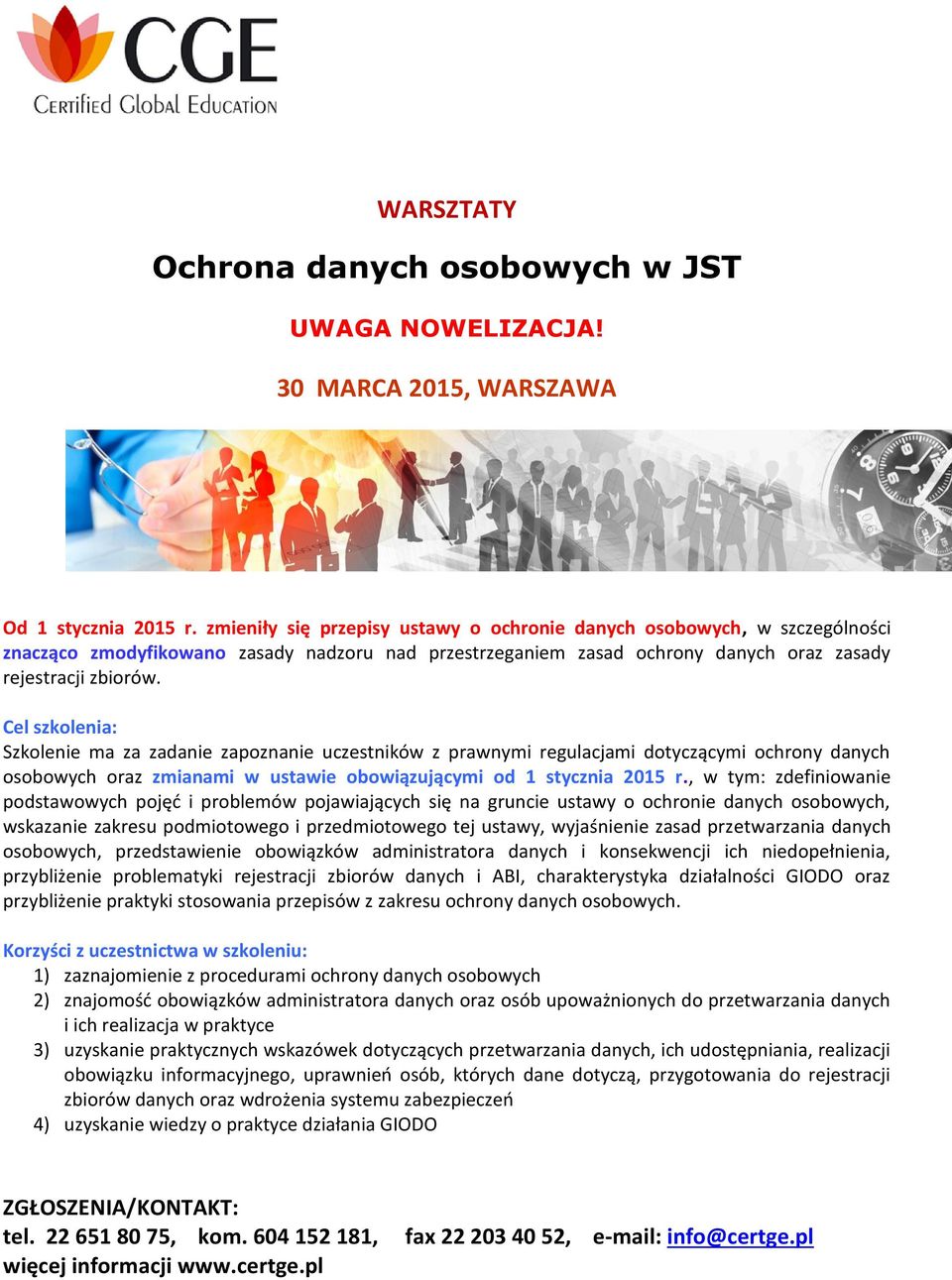 CGE
Certified Global Education

WARSZTATY

Ochrona danych osobowych w JST

UWAGA NOWELIZACJA!

30 MARCA 2015, WARSZAWA

Od 1 stycznia 2015 r. zmieniły się przepisy ustawy o ochronie danych osobowych, w szczególności znacząco zmodyfikowano zasady nadzoru nad przestrzeganiem zasad ochrony danych oraz zasady rejestracji zbiorów.

Cel szkolenia:
Szkolenie ma za zadanie zapoznanie uczestników z prawnymi regulacjami dotyczącymi ochrony danych osobowych oraz zmianami w ustawie obowiązującymi od 1 stycznia 2015 r., w tym: zdefiniowanie podstawowych pojęć i problemów pojawiających się na gruncie ustawy o ochronie danych osobowych, wskazanie zakresu podmiotowego i przedmiotowego tej ustawy, wyjaśnienie zasad przetwarzania danych osobowych, przedstawienie obowiązków administratora danych i konsekwencji ich niedopełnienia, przybliżenie problematyki rejestracji zbiorów danych i ABI, charakterystyka działalności GIODO oraz przybliżenie praktyki stosowania przepisów z zakresu ochrony danych osobowych.

Korzyści z uczestnictwa w szkoleniu:
1) zaznajomienie z procedurami ochrony danych osobowych
2) znajomość obowiązków administratora danych oraz osób upoważnionych do przetwarzania danych i ich realizacja w praktyce
3) uzyskanie praktycznych wskazówek dotyczących przetwarzania danych, ich udostępniania, realizacji obowiązku informacyjnego, uprawnień osób, których dane dotyczą, przygotowania do rejestracji zbiorów danych oraz wdrożenia systemu zabezpieczeń
4) uzyskanie wiedzy o praktyce działania GIODO

ZGŁOSZENIA/KONTAKT:
tel. 22 651 80 75, kom. 604 152 181, fax 22 203 40 52, e-mail: info@certge.pl
więcej informacji www.certge.pl